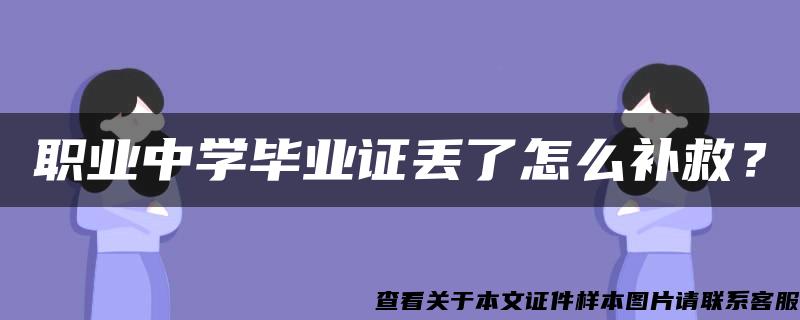 职业中学毕业证丢了怎么补救？

查看关于本文证件样本图片请联系客服